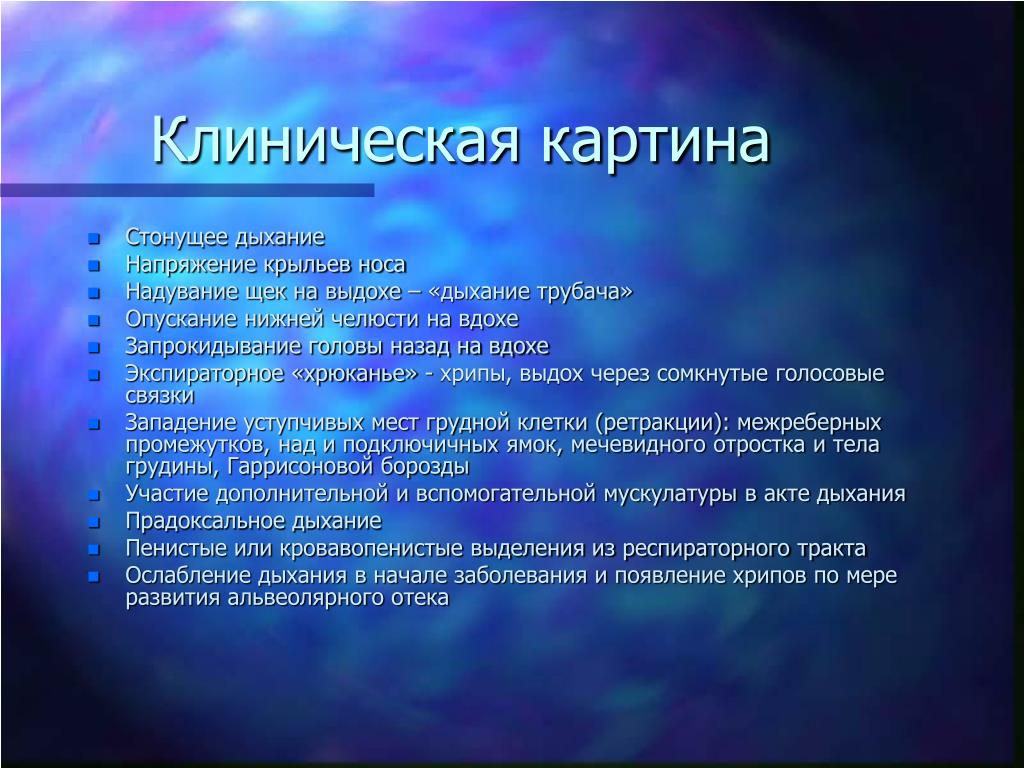 Клиническая картина

- Стонущее дыхание
- Напряжение крыльев носа
- Надувание щек на выдохе – «дыхание трубача»
- Опускание нижней челюсти на вдохе
- Запрокидывание головы назад на вдохе
- Экспираторное «хрюканье» - хрипы, выдох через сомкнутые голосовые связки
- Западение уступчивых мест грудной клетки (ретракции): межреберных промежутков, над и подключичных ямок, мечевидного отростка и тела грудины, Гаррисоновой борозды
- Участие дополнительной и вспомогательной мускулатуры в акте дыхания
- Прадоксальное дыхание
- Пенистые или кровавопенистые выделения из респираторного тракта
- Ослабление дыхания в начале заболевания и появление хрипов по мере развития альвеолярного отека